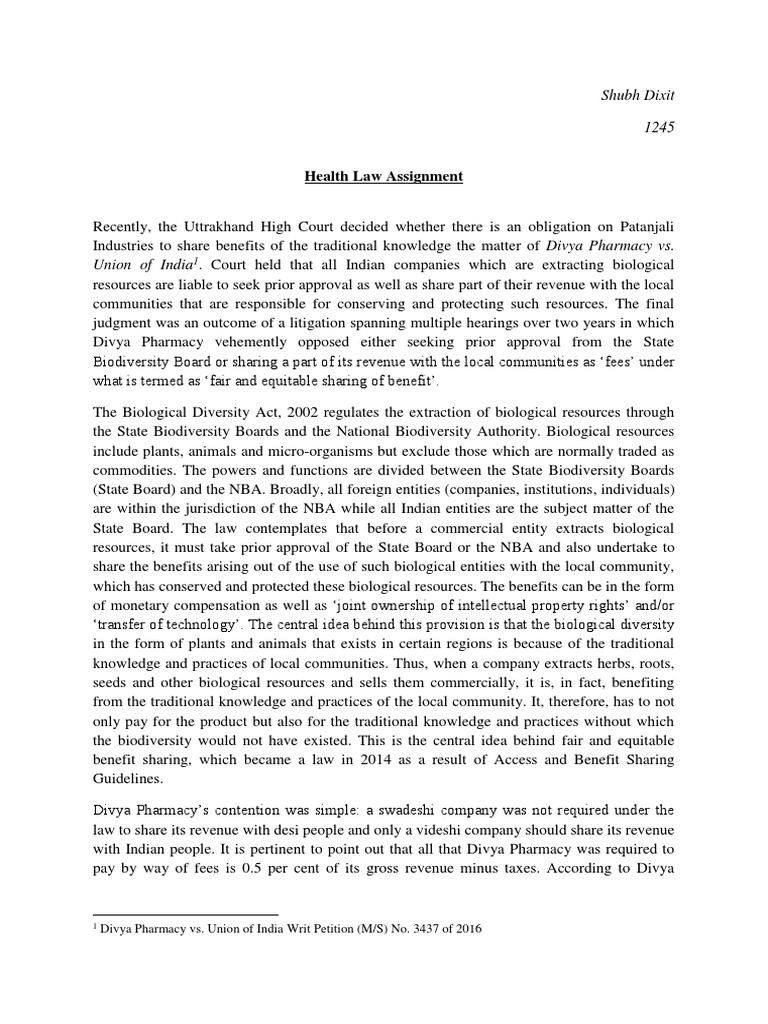 Shubh Dixit

1245

Health Law Assignment

Recently, the Uttrakhand High Court decided whether there is an obligation on Patanjali Industries to share benefits of the traditional knowledge the matter of Divya Pharmacy vs. Union of India$^1$. Court held that all Indian companies which are extracting biological resources are liable to seek prior approval as well as share part of their revenue with the local communities that are responsible for conserving and protecting such resources. The final judgment was an outcome of a litigation spanning multiple hearings over two years in which Divya Pharmacy vehemently opposed either seeking prior approval from the State Biodiversity Board or sharing a part of its revenue with the local communities as 'fees' under what is termed as 'fair and equitable sharing of benefit'.

The Biological Diversity Act, 2002 regulates the extraction of biological resources through the State Biodiversity Boards and the National Biodiversity Authority. Biological resources include plants, animals and micro-organisms but exclude those which are normally traded as commodities. The powers and functions are divided between the State Biodiversity Boards (State Board) and the NBA. Broadly, all foreign entities (companies, institutions, individuals) are within the jurisdiction of the NBA while all Indian entities are the subject matter of the State Board. The law contemplates that before a commercial entity extracts biological resources, it must take prior approval of the State Board or the NBA and also undertake to share the benefits arising out of the use of such biological entities with the local community, which has conserved and protected these biological resources. The benefits can be in the form of monetary compensation as well as 'joint ownership of intellectual property rights' and/or 'transfer of technology'. The central idea behind this provision is that the biological diversity in the form of plants and animals that exists in certain regions is because of the traditional knowledge and practices of local communities. Thus, when a company extracts herbs, roots, seeds and other biological resources and sells them commercially, it is, in fact, benefiting from the traditional knowledge and practices of the local community. It, therefore, has to not only pay for the product but also for the traditional knowledge and practices without which the biodiversity would not have existed. This is the central idea behind fair and equitable benefit sharing, which became a law in 2014 as a result of Access and Benefit Sharing Guidelines.

Divya Pharmacy's contention was simple: a swadeshi company was not required under the law to share its revenue with desi people and only a videshi company should share its revenue with Indian people. It is pertinent to point out that all that Divya Pharmacy was required to pay by way of fees is 0.5 per cent of its gross revenue minus taxes. According to Divya

$^1$ Divya Pharmacy vs. Union of India Writ Petition (M/S) No. 3437 of 2016